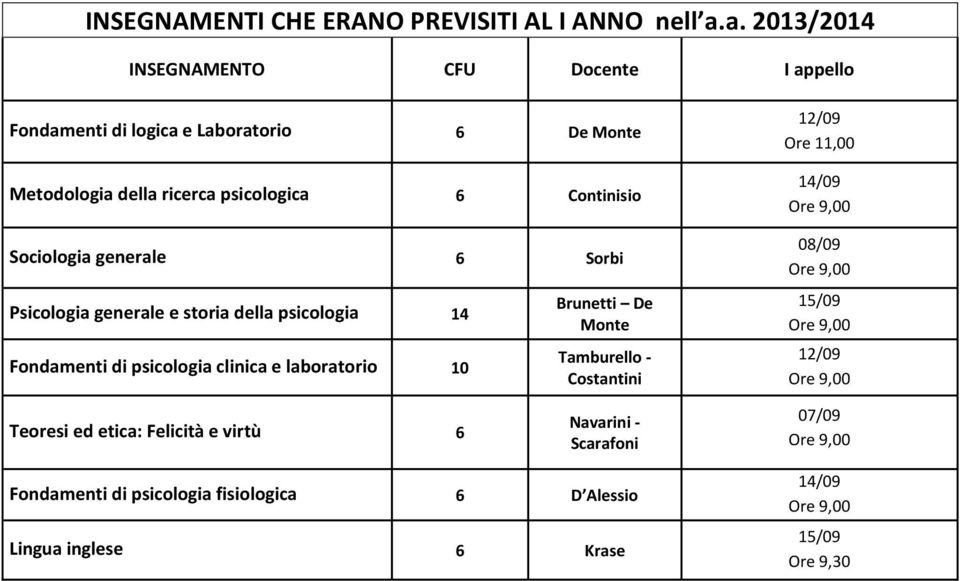 INSEGNAMENTI CHE ERANO PREVISITI AL I ANNO nell'a.a. 2013/2014

| INSEGNAMENTO | CFU | Docente | I appello |
|---|---|---|---|
| Fondamenti di logica e Laboratorio | 6 | De Monte | 12/09 Ore 11,00 |
| Metodologia della ricerca psicologica | 6 | Continisio | 14/09 Ore 9,00 |
| Sociologia generale | 6 | Sorbi | 08/09 Ore 9,00 |
| Psicologia generale e storia della psicologia | 14 | Brunetti – De Monte | 15/09 Ore 9,00 |
| Fondamenti di psicologia clinica e laboratorio | 10 | Tamburello - Costantini | 12/09 Ore 9,00 |
| Teoresi ed etica: Felicità e virtù | 6 | Navarini - Scarafoni | 07/09 Ore 9,00 |
| Fondamenti di psicologia fisiologica | 6 | D'Alessio | 14/09 Ore 9,00 |
| Lingua inglese | 6 | Krase | 15/09 Ore 9,30 |